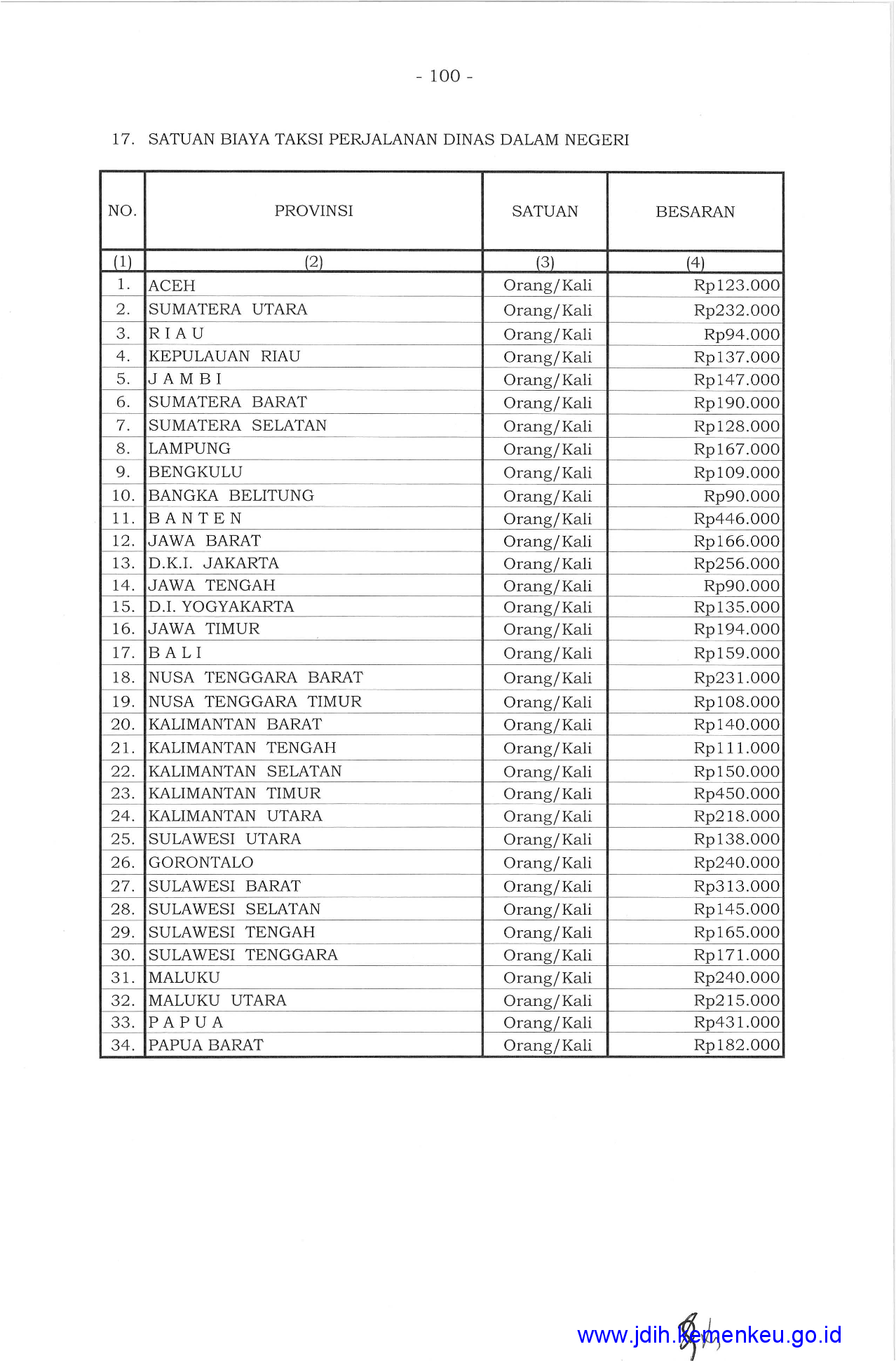 - 100 -

17. SATUAN BIAYA TAKSI PERJALANAN DINAS DALAM NEGERI

| NO. | PROVINSI | SATUAN | BESARAN |
|---|---|---|---|
| (1) | (2) | (3) | (4) |
| 1. | ACEH | Orang/Kali | Rp123.000 |
| 2. | SUMATERA UTARA | Orang/Kali | Rp232.000 |
| 3. | R I A U | Orang/Kali | Rp94.000 |
| 4. | KEPULAUAN RIAU | Orang/Kali | Rp137.000 |
| 5. | J A M B I | Orang/Kali | Rp147.000 |
| 6. | SUMATERA BARAT | Orang/Kali | Rp190.000 |
| 7. | SUMATERA SELATAN | Orang/Kali | Rp128.000 |
| 8. | LAMPUNG | Orang/Kali | Rp167.000 |
| 9. | BENGKULU | Orang/Kali | Rp109.000 |
| 10. | BANGKA BELITUNG | Orang/Kali | Rp90.000 |
| 11. | B A N T E N | Orang/Kali | Rp446.000 |
| 12. | JAWA BARAT | Orang/Kali | Rp166.000 |
| 13. | D.K.I. JAKARTA | Orang/Kali | Rp256.000 |
| 14. | JAWA TENGAH | Orang/Kali | Rp90.000 |
| 15. | D.I. YOGYAKARTA | Orang/Kali | Rp135.000 |
| 16. | JAWA TIMUR | Orang/Kali | Rp194.000 |
| 17. | B A L I | Orang/Kali | Rp159.000 |
| 18. | NUSA TENGGARA BARAT | Orang/Kali | Rp231.000 |
| 19. | NUSA TENGGARA TIMUR | Orang/Kali | Rp108.000 |
| 20. | KALIMANTAN BARAT | Orang/Kali | Rp140.000 |
| 21. | KALIMANTAN TENGAH | Orang/Kali | Rp111.000 |
| 22. | KALIMANTAN SELATAN | Orang/Kali | Rp150.000 |
| 23. | KALIMANTAN TIMUR | Orang/Kali | Rp450.000 |
| 24. | KALIMANTAN UTARA | Orang/Kali | Rp218.000 |
| 25. | SULAWESI UTARA | Orang/Kali | Rp138.000 |
| 26. | GORONTALO | Orang/Kali | Rp240.000 |
| 27. | SULAWESI BARAT | Orang/Kali | Rp313.000 |
| 28. | SULAWESI SELATAN | Orang/Kali | Rp145.000 |
| 29. | SULAWESI TENGAH | Orang/Kali | Rp165.000 |
| 30. | SULAWESI TENGGARA | Orang/Kali | Rp171.000 |
| 31. | MALUKU | Orang/Kali | Rp240.000 |
| 32. | MALUKU UTARA | Orang/Kali | Rp215.000 |
| 33. | P A P U A | Orang/Kali | Rp431.000 |
| 34. | PAPUA BARAT | Orang/Kali | Rp182.000 |

www.jdih.kemenkeu.go.id